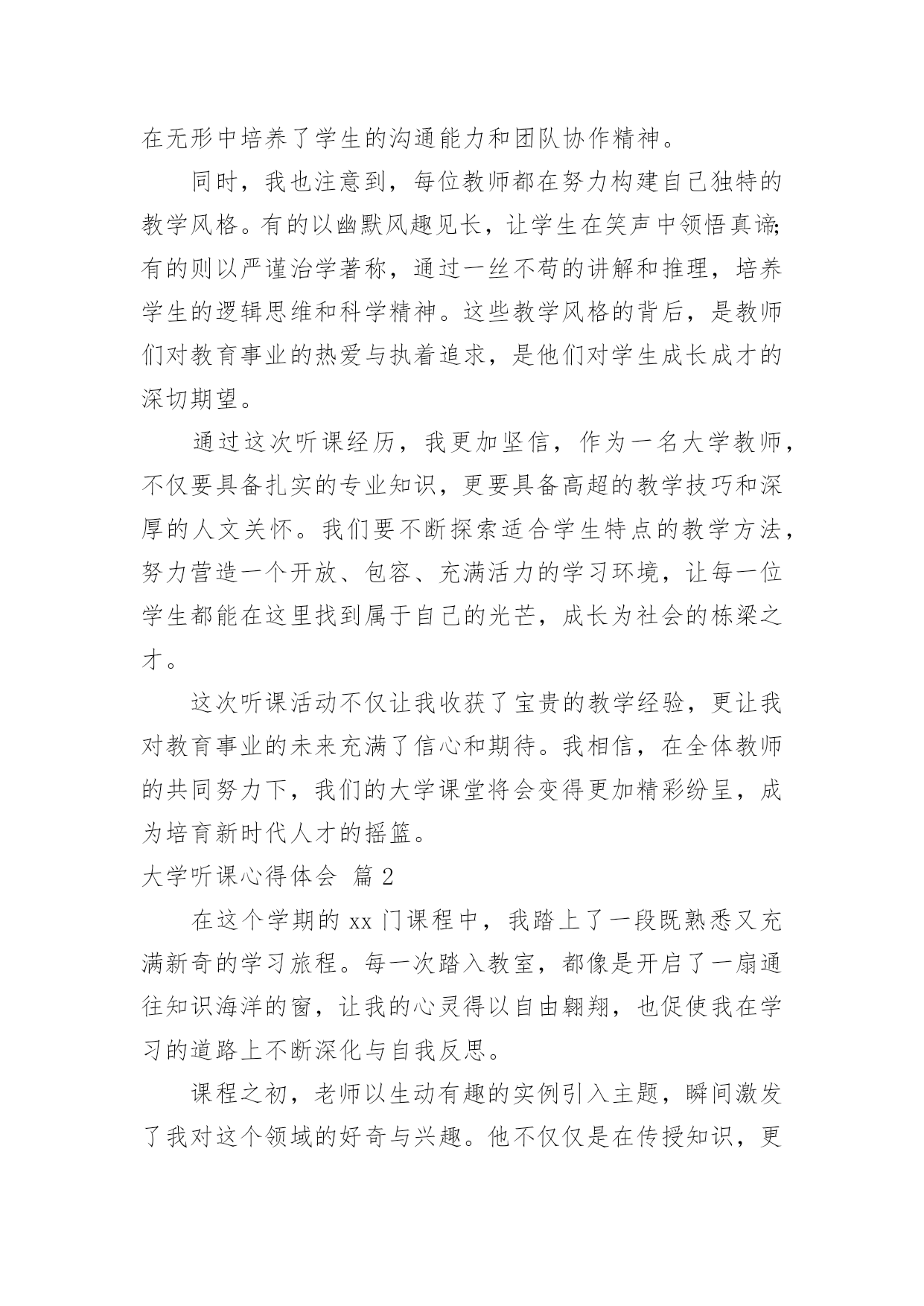 在无形中培养了学生的沟通能力和团队协作精神。

同时，我也注意到，每位教师都在努力构建自己独特的教学风格。有的以幽默风趣见长，让学生在笑声中领悟真谛；有的则以严谨治学著称，通过一丝不苟的讲解和推理，培养学生的逻辑思维和科学精神。这些教学风格的背后，是教师们对教育事业的热爱与执着追求，是他们对学生成长成才的深切期望。

通过这次听课经历，我更加坚信，作为一名大学教师，不仅要具备扎实的专业知识，更要具备高超的教学技巧和深厚的人文关怀。我们要不断探索适合学生特点的教学方法，努力营造一个开放、包容、充满活力的学习环境，让每一位学生都能在这里找到属于自己的光芒，成长为社会的栋梁之才。

这次听课活动不仅让我收获了宝贵的教学经验，更让我对教育事业的未来充满了信心和期待。我相信，在全体教师的共同努力下，我们的大学课堂将会变得更加精彩纷呈，成为培育新时代人才的摇篮。

大学听课心得体会 篇 2

在这个学期的 xx 门课程中，我踏上了一段既熟悉又充满新奇的学习旅程。每一次踏入教室，都像是开启了一扇通往知识海洋的窗，让我的心灵得以自由翱翔，也促使我在学习的道路上不断深化与自我反思。

课程之初，老师以生动有趣的实例引入主题，瞬间激发了我对这个领域的好奇与兴趣。他不仅仅是在传授知识，更